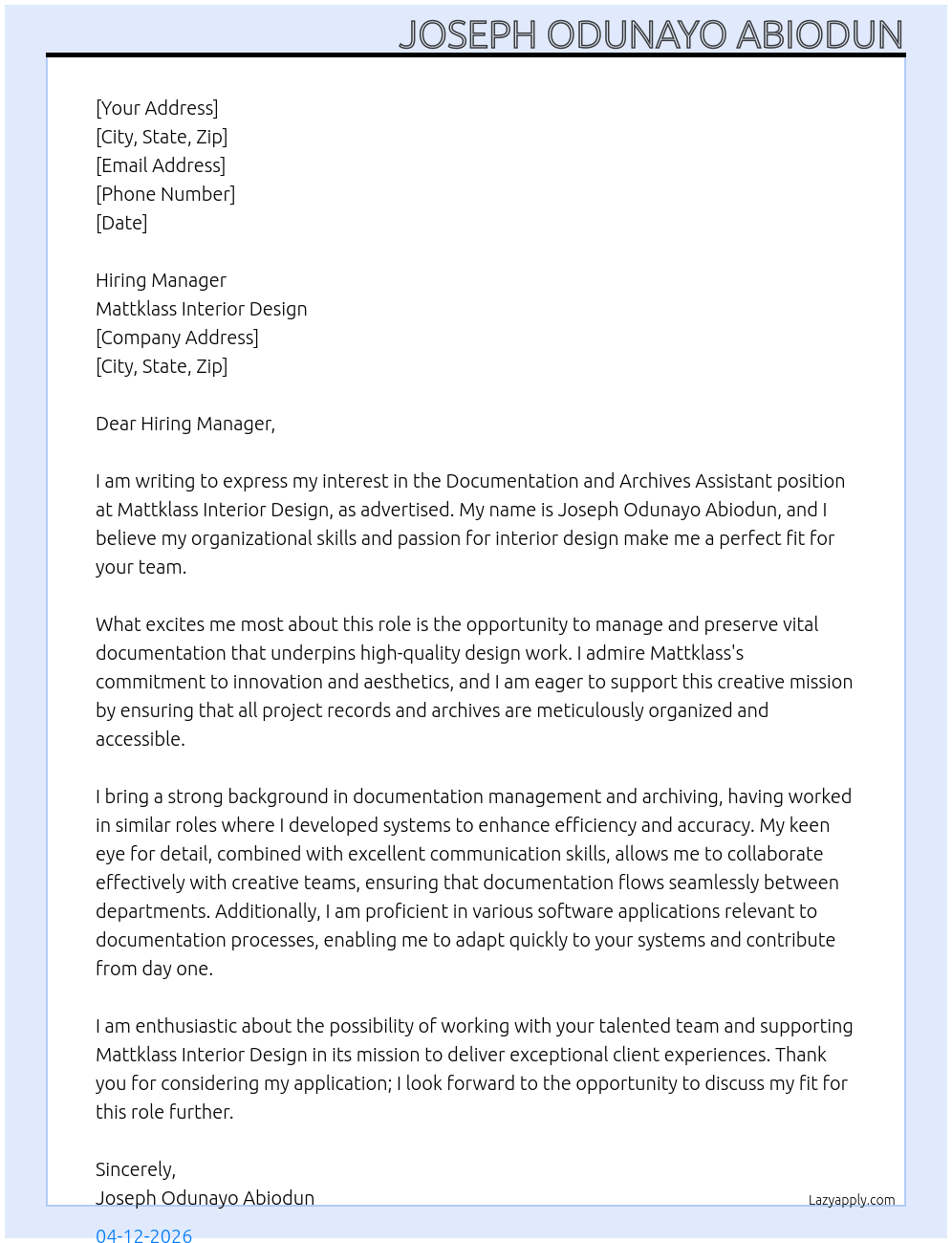 JOSEPH ODUNAYO ABIODUN

[Your Address]
[City, State, Zip]
[Email Address]
[Phone Number]
[Date]

Hiring Manager
Mattklass Interior Design
[Company Address]
[City, State, Zip]

Dear Hiring Manager,

I am writing to express my interest in the Documentation and Archives Assistant position at Mattklass Interior Design, as advertised. My name is Joseph Odunayo Abiodun, and I believe my organizational skills and passion for interior design make me a perfect fit for your team.

What excites me most about this role is the opportunity to manage and preserve vital documentation that underpins high-quality design work. I admire Mattklass's commitment to innovation and aesthetics, and I am eager to support this creative mission by ensuring that all project records and archives are meticulously organized and accessible.

I bring a strong background in documentation management and archiving, having worked in similar roles where I developed systems to enhance efficiency and accuracy. My keen eye for detail, combined with excellent communication skills, allows me to collaborate effectively with creative teams, ensuring that documentation flows seamlessly between departments. Additionally, I am proficient in various software applications relevant to documentation processes, enabling me to adapt quickly to your systems and contribute from day one.

I am enthusiastic about the possibility of working with your talented team and supporting Mattklass Interior Design in its mission to deliver exceptional client experiences. Thank you for considering my application; I look forward to the opportunity to discuss my fit for this role further.

Sincerely,
Joseph Odunayo Abiodun

Lazyapply.com

04-12-2026